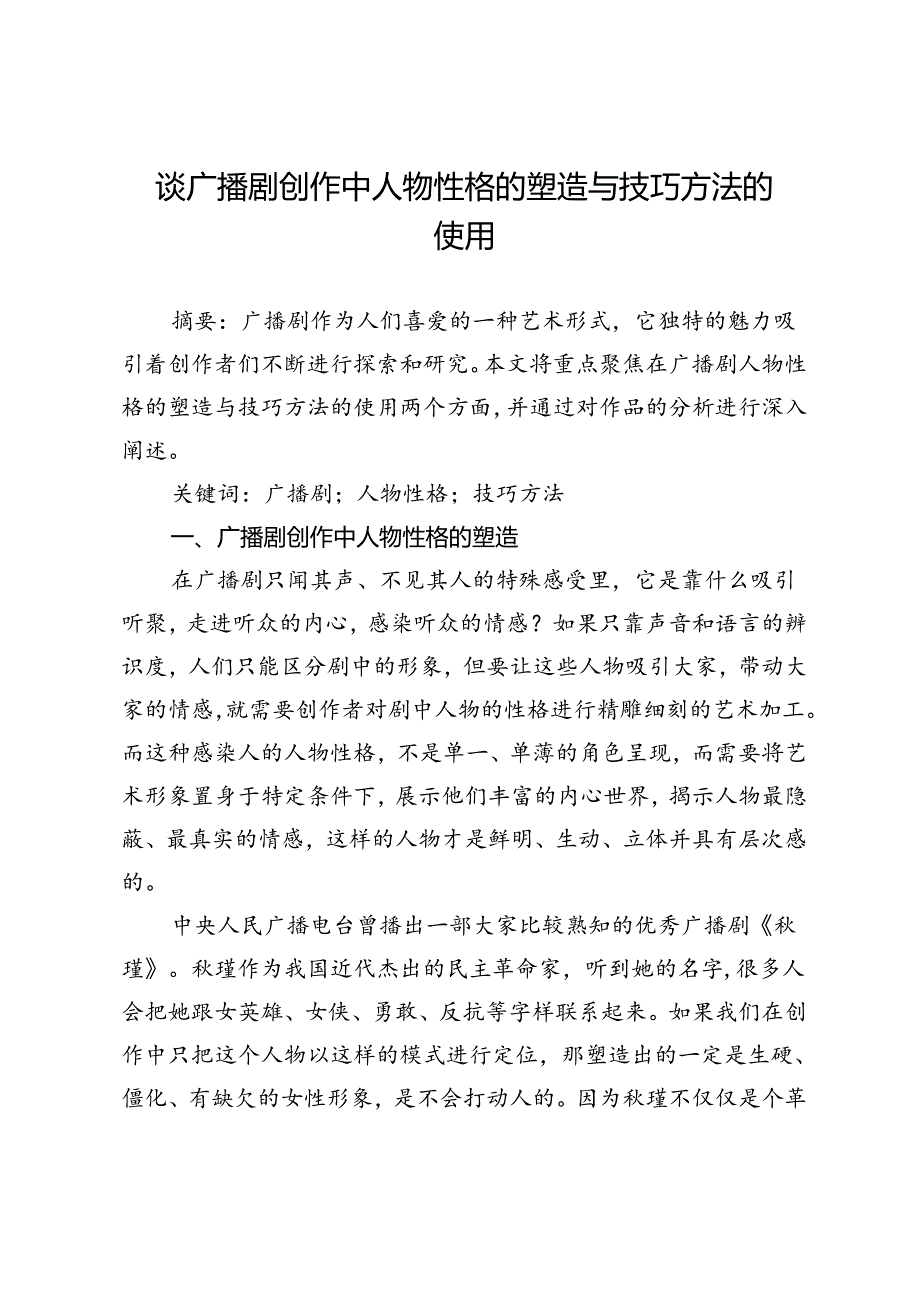 谈广播剧创作中人物性格的塑造与技巧方法的使用

摘要：广播剧作为人们喜爱的一种艺术形式，它独特的魅力吸引着创作者们不断进行探索和研究。本文将重点聚焦在广播剧人物性格的塑造与技巧方法的使用两个方面，并通过对作品的分析进行深入阐述。

关键词：广播剧；人物性格；技巧方法

一、广播剧创作中人物性格的塑造

在广播剧只闻其声、不见其人的特殊感受里，它是靠什么吸引听聚，走进听众的内心，感染听众的情感？如果只靠声音和语言的辨识度，人们只能区分剧中的形象，但要让这些人物吸引大家，带动大家的情感，就需要创作者对剧中人物的性格进行精雕细刻的艺术加工。而这种感染人的人物性格，不是单一、单薄的角色呈现，而需要将艺术形象置身于特定条件下，展示他们丰富的内心世界，揭示人物最隐蔽、最真实的情感，这样的人物才是鲜明、生动、立体并具有层次感的。

中央人民广播电台曾播出一部大家比较熟知的优秀广播剧《秋瑾》。秋瑾作为我国近代杰出的民主革命家，听到她的名字，很多人会把她跟女英雄、女侠、勇敢、反抗等字样联系起来。如果我们在创作中只把这个人物以这样的模式进行定位，那塑造出的一定是生硬、僵化、有缺欠的女性形象，是不会打动人的。因为秋瑾不仅仅是个革